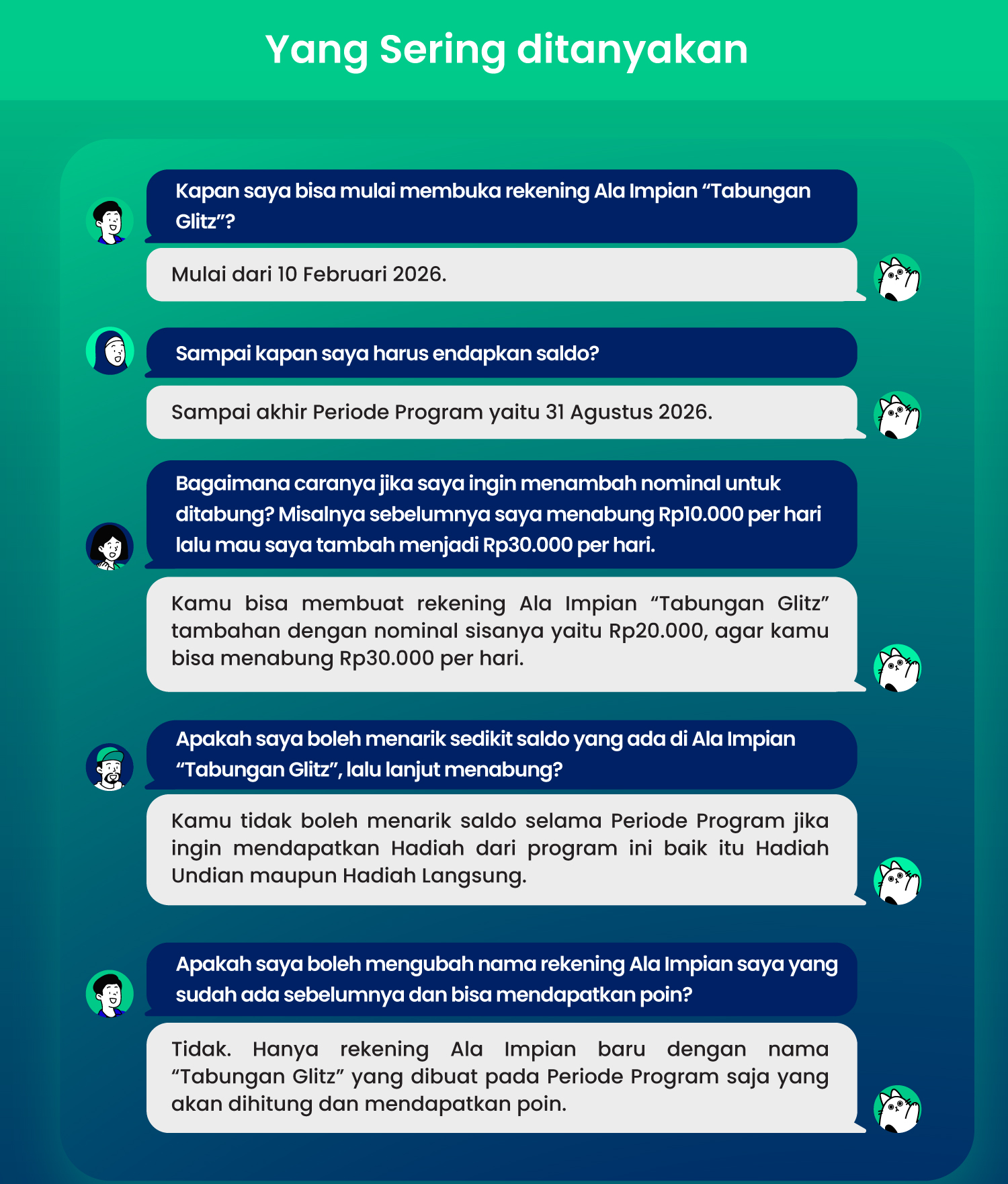 Yang Sering ditanyakan

Kapan saya bisa mulai membuka rekening Ala Impian “Tabungan Glitz”?

Mulai dari 10 Februari 2026.

Sampai kapan saya harus endapkan saldo?

Sampai akhir Periode Program yaitu 31 Agustus 2026.

Bagaimana caranya jika saya ingin menambah nominal untuk ditabung? Misalnya sebelumnya saya menabung Rp10.000 per hari lalu mau saya tambah menjadi Rp30.000 per hari.

Kamu bisa membuat rekening Ala Impian “Tabungan Glitz” tambahan dengan nominal sisanya yaitu Rp20.000, agar kamu bisa menabung Rp30.000 per hari.

Apakah saya boleh menarik sedikit saldo yang ada di Ala Impian “Tabungan Glitz”, lalu lanjut menabung?

Kamu tidak boleh menarik saldo selama Periode Program jika ingin mendapatkan Hadiah dari program ini baik itu Hadiah Undian maupun Hadiah Langsung.

Apakah saya boleh mengubah nama rekening Ala Impian saya yang sudah ada sebelumnya dan bisa mendapatkan poin?

Tidak. Hanya rekening Ala Impian baru dengan nama “Tabungan Glitz” yang dibuat pada Periode Program saja yang akan dihitung dan mendapatkan poin.